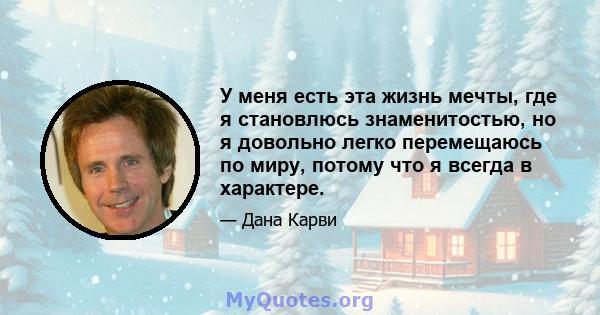 У меня есть эта жизнь мечты, где я становлюсь знаменитостью, но я довольно легко перемещаюсь по миру, потому что я всегда в характере.

— Дана Карви

MyQuotes.org